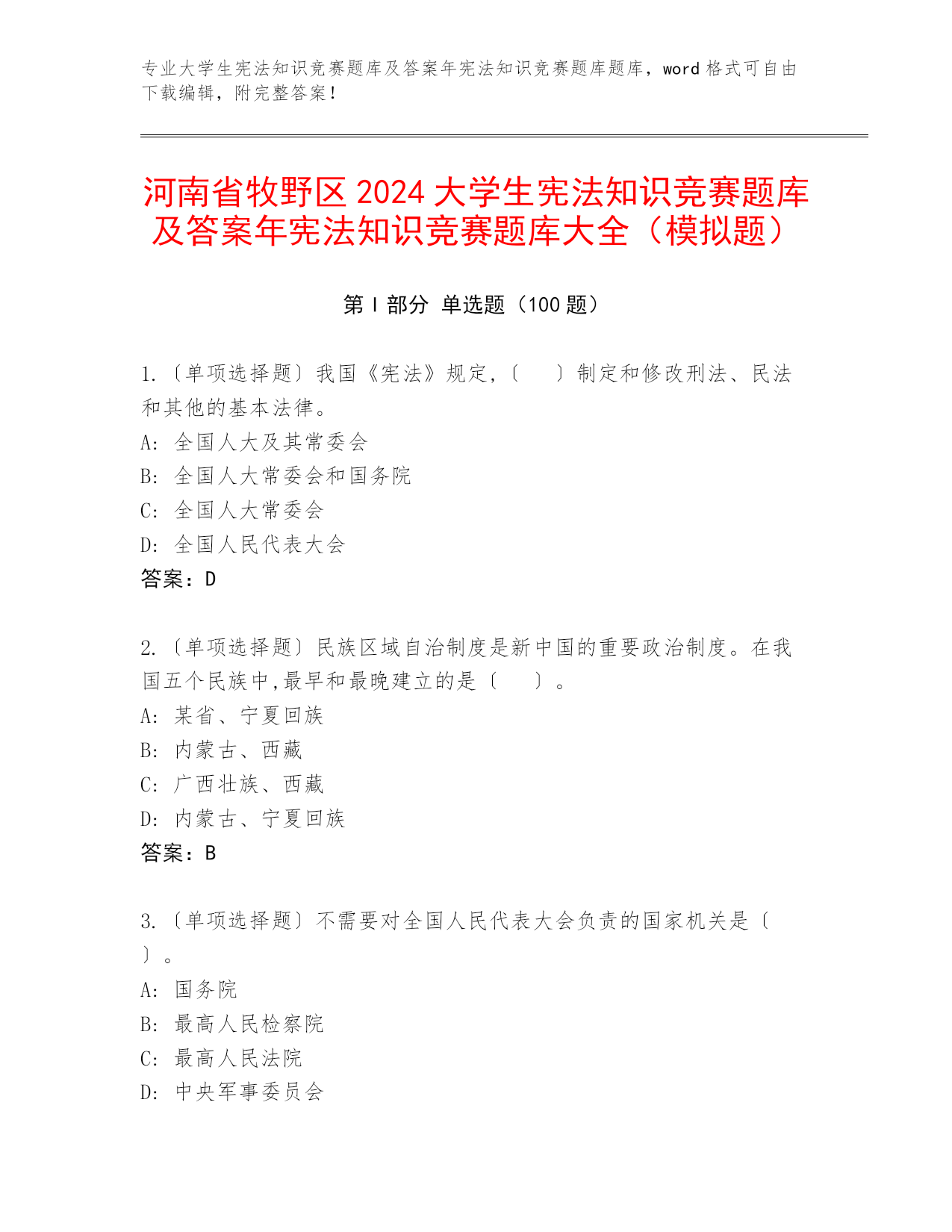 专业大学生宪法知识竞赛题库及答案年宪法知识竞赛题库题库，word 格式可自由下载编辑，附完整答案！

河南省牧野区 2024 大学生宪法知识竞赛题库及答案年宪法知识竞赛题库大全（模拟题）

第 I 部分 单选题（100 题）

1.〔单项选择题〕我国《宪法》规定，〔 〕制定和修改刑法、民法和其他的基本法律。
A: 全国人大及其常委会
B: 全国人大常委会和国务院
C: 全国人大常委会
D: 全国人民代表大会
答案：D

2.〔单项选择题〕民族区域自治制度是新中国的重要政治制度。在我国五个民族中,最早和最晚建立的是〔 〕。
A: 某省、宁夏回族
B: 内蒙古、西藏
C: 广西壮族、西藏
D: 内蒙古、宁夏回族
答案：B

3.〔单项选择题〕不需要对全国人民代表大会负责的国家机关是〔 〕。
A: 国务院
B: 最高人民检察院
C: 最高人民法院
D: 中央军事委员会